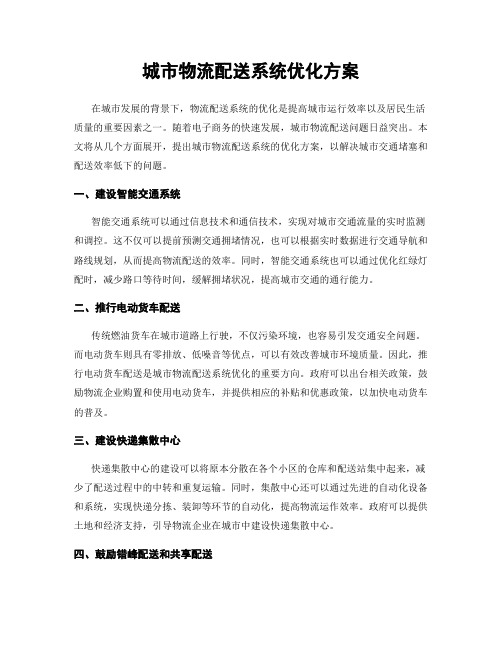 城市物流配送系统优化方案

在城市发展的背景下，物流配送系统的优化是提高城市运行效率以及居民生活质量的重要因素之一。随着电子商务的快速发展，城市物流配送问题日益突出。本文将从几个方面展开，提出城市物流配送系统的优化方案，以解决城市交通堵塞和配送效率低下的问题。

一、建设智能交通系统

智能交通系统可以通过信息技术和通信技术，实现对城市交通流量的实时监测和调控。这不仅可以提前预测交通拥堵情况，也可以根据实时数据进行交通导航和路线规划，从而提高物流配送的效率。同时，智能交通系统也可以通过优化红绿灯配时，减少路口等待时间，缓解拥堵状况，提高城市交通的通行能力。

二、推行电动货车配送

传统燃油货车在城市道路上行驶，不仅污染环境，也容易引发交通安全问题。而电动货车则具有零排放、低噪音等优点，可以有效改善城市环境质量。因此，推行电动货车配送是城市物流配送系统优化的重要方向。政府可以出台相关政策，鼓励物流企业购置和使用电动货车，并提供相应的补贴和优惠政策，以加快电动货车的普及。

三、建设快递集散中心

快递集散中心的建设可以将原本分散在各个小区的仓库和配送站集中起来，减少了配送过程中的中转和重复运输。同时，集散中心还可以通过先进的自动化设备和系统，实现快递分拣、装卸等环节的自动化，提高物流运作效率。政府可以提供土地和经济支持，引导物流企业在城市中建设快递集散中心。

四、鼓励错峰配送和共享配送